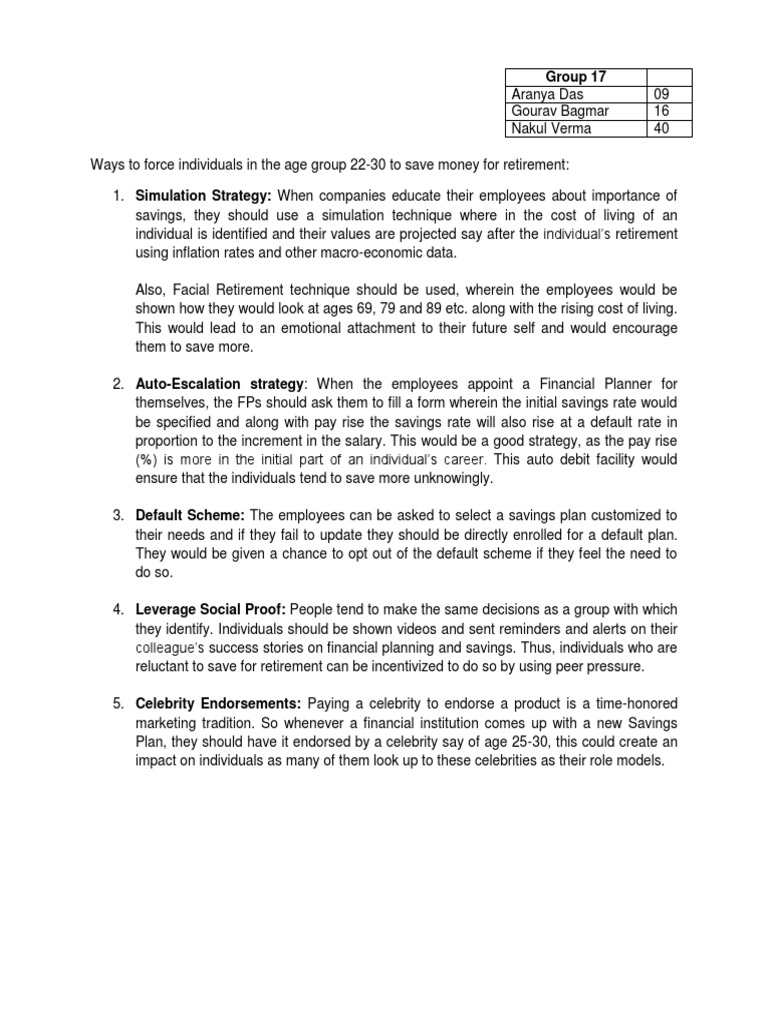 | Group 17 | |
|---|---|
| Aranya Das | 09 |
| Gourav Bagmar | 16 |
| Nakul Verma | 40 |

Ways to force individuals in the age group 22-30 to save money for retirement:

1. Simulation Strategy: When companies educate their employees about importance of savings, they should use a simulation technique where in the cost of living of an individual is identified and their values are projected say after the individual's retirement using inflation rates and other macro-economic data.

Also, Facial Retirement technique should be used, wherein the employees would be shown how they would look at ages 69, 79 and 89 etc. along with the rising cost of living. This would lead to an emotional attachment to their future self and would encourage them to save more.

2. Auto-Escalation strategy: When the employees appoint a Financial Planner for themselves, the FPs should ask them to fill a form wherein the initial savings rate would be specified and along with pay rise the savings rate will also rise at a default rate in proportion to the increment in the salary. This would be a good strategy, as the pay rise (%) is more in the initial part of an individual's career. This auto debit facility would ensure that the individuals tend to save more unknowingly.

3. Default Scheme: The employees can be asked to select a savings plan customized to their needs and if they fail to update they should be directly enrolled for a default plan. They would be given a chance to opt out of the default scheme if they feel the need to do so.

4. Leverage Social Proof: People tend to make the same decisions as a group with which they identify. Individuals should be shown videos and sent reminders and alerts on their colleague's success stories on financial planning and savings. Thus, individuals who are reluctant to save for retirement can be incentivized to do so by using peer pressure.

5. Celebrity Endorsements: Paying a celebrity to endorse a product is a time-honored marketing tradition. So whenever a financial institution comes up with a new Savings Plan, they should have it endorsed by a celebrity say of age 25-30, this could create an impact on individuals as many of them look up to these celebrities as their role models.